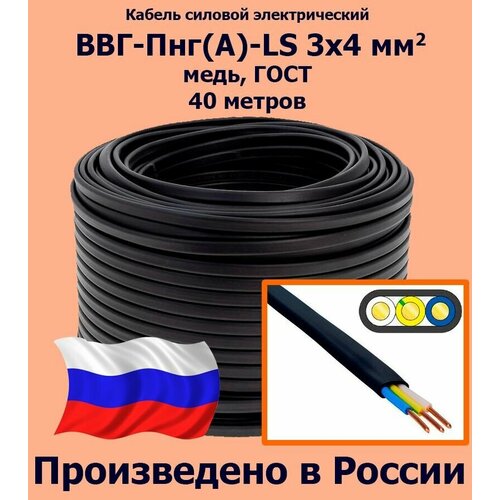 Кабель силовой электрический

ВВГ-Пнг(А)-LS 3х4 мм$^2$

медь, ГОСТ

40 метров

Произведено в России